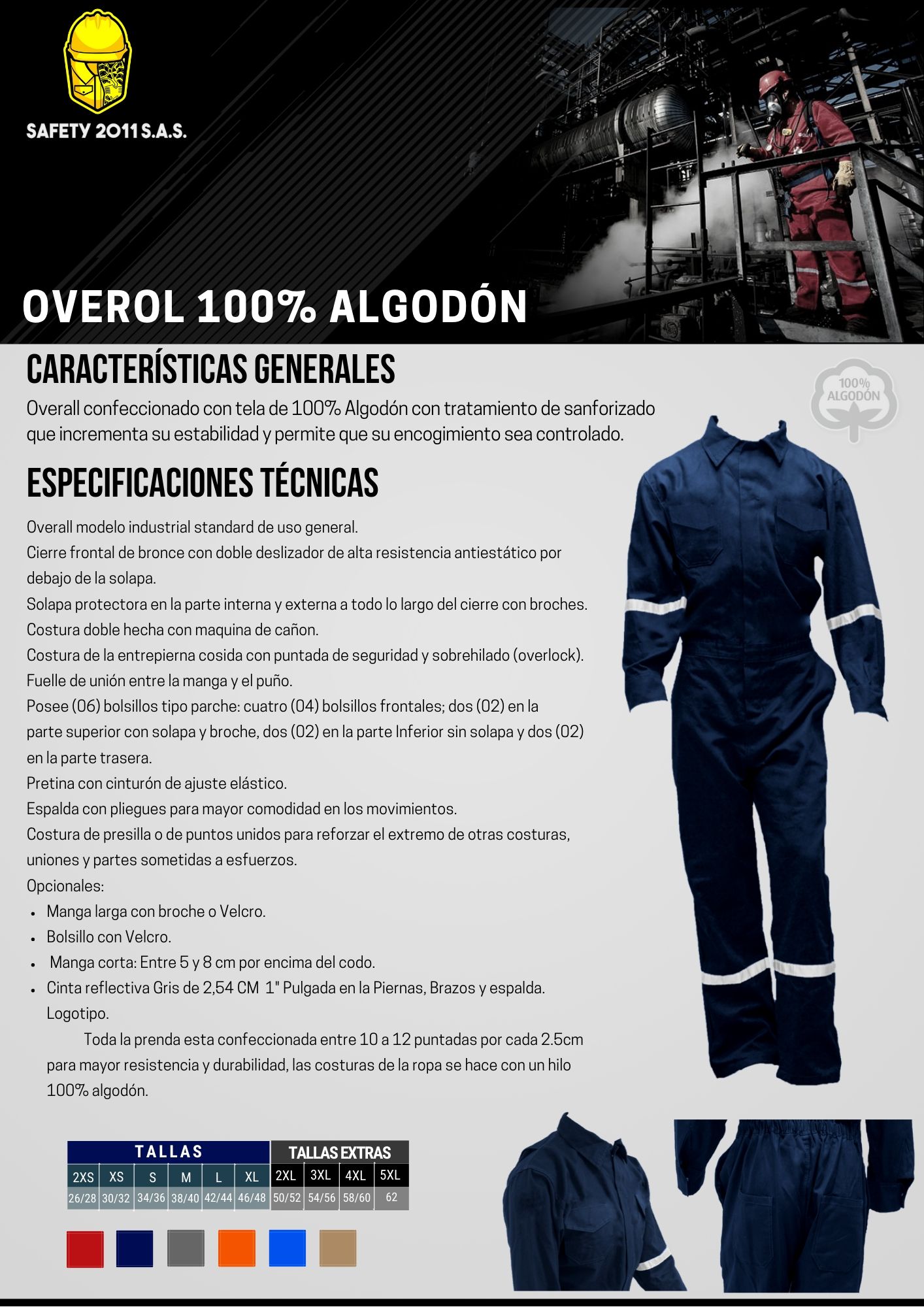 SAFETY 2011 S.A.S.

OVEROL 100% ALGODÓN

CARACTERÍSTICAS GENERALES

100% ALGODÓN

Overall confeccionado con tela de 100% Algodón con tratamiento de sanforizado que incrementa su estabilidad y permite que su encogimiento sea controlado.

ESPECIFICACIONES TÉCNICAS

Overall modelo industrial standard de uso general.
Cierre frontal de bronce con doble deslizador de alta resistencia antiestático por debajo de la solapa.
Solapa protectora en la parte interna y externa a todo lo largo del cierre con broches.
Costura doble hecha con maquina de cañon.
Costura de la entrepierna cosida con puntada de seguridad y sobrehilado (overlock).
Fuelle de unión entre la manga y el puño.
Posee (06) bolsillos tipo parche: cuatro (04) bolsillos frontales; dos (02) en la parte superior con solapa y broche, dos (02) en la parte Inferior sin solapa y dos (02) en la parte trasera.
Pretina con cinturón de ajuste elástico.
Espalda con pliegues para mayor comodidad en los movimientos.
Costura de presilla o de puntos unidos para reforzar el extremo de otras costuras, uniones y partes sometidas a esfuerzos.
Opcionales:
• Manga larga con broche o Velcro.
• Bolsillo con Velcro.
• Manga corta: Entre 5 y 8 cm por encima del codo.
• Cinta reflectiva Gris de 2,54 CM 1" Pulgada en la Piernas, Brazos y espalda. Logotipo.
Toda la prenda esta confeccionada entre 10 a 12 puntadas por cada 2.5cm para mayor resistencia y durabilidad, las costuras de la ropa se hace con un hilo 100% algodón.

| TALLAS | | | | | | TALLAS EXTRAS | | | |
|---|---|---|---|---|---|---|---|---|---|
| 2XS | XS | S | M | L | XL | 2XL | 3XL | 4XL | 5XL |
| 26/28 | 30/32 | 34/36 | 38/40 | 42/44 | 46/48 | 50/52 | 54/56 | 58/60 | 62 |